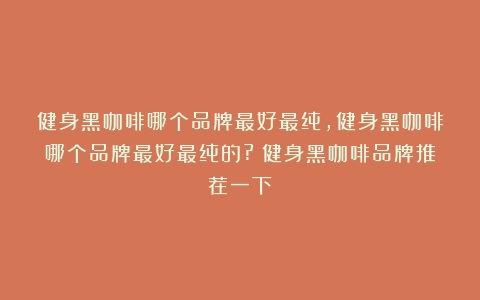 健身黑咖啡哪个品牌最好最纯，健身黑咖啡哪个品牌最好最纯的？健身黑咖啡品牌推荐一下